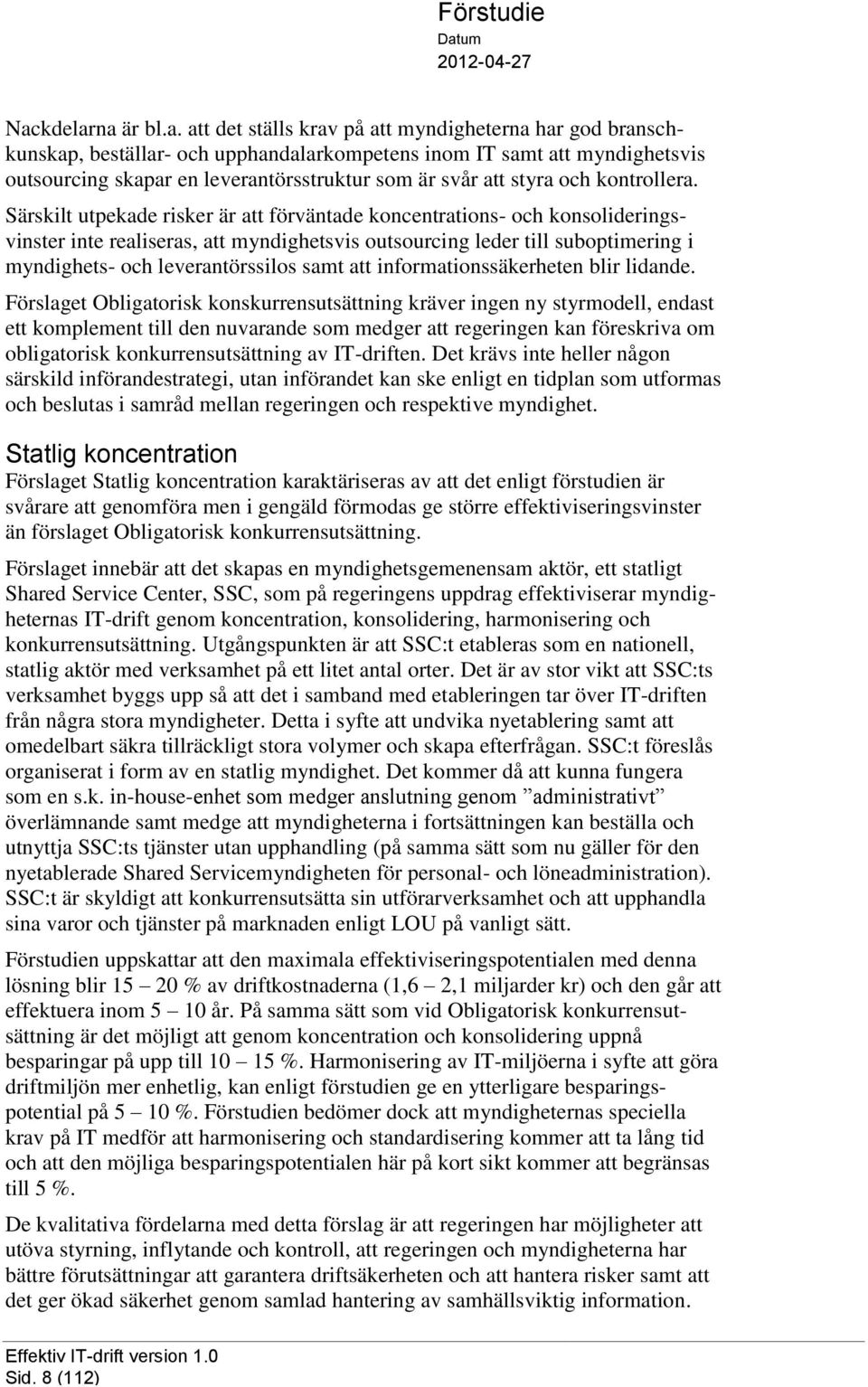 Förstudie
Datum
2012-04-27

Nackdelarna är bl.a. att det ställs krav på att myndigheterna har god branschkunskap, beställar- och upphandalarkompetens inom IT samt att myndighetsvis outsourcing skapar en leverantörsstruktur som är svår att styra och kontrollera.

Särskilt utpekade risker är att förväntade koncentrations- och konsolideringsvinster inte realiseras, att myndighetsvis outsourcing leder till suboptimering i myndighets- och leverantörssilos samt att informationssäkerheten blir lidande.

Förslaget Obligatorisk konskurrensutsättning kräver ingen ny styrmodell, endast ett komplement till den nuvarande som medger att regeringen kan föreskriva om obligatorisk konkurrensutsättning av IT-driften. Det krävs inte heller någon särskild införandestrategi, utan införandet kan ske enligt en tidplan som utformas och beslutas i samråd mellan regeringen och respektive myndighet.

Statlig koncentration
Förslaget Statlig koncentration karaktäriseras av att det enligt förstudien är svårare att genomföra men i gengäld förmodas ge större effektiviseringsvinster än förslaget Obligatorisk konkurrensutsättning.

Förslaget innebär att det skapas en myndighetsgemenensam aktör, ett statligt Shared Service Center, SSC, som på regeringens uppdrag effektiviserar myndigheternas IT-drift genom koncentration, konsolidering, harmonisering och konkurrensutsättning. Utgångspunkten är att SSC:t etableras som en nationell, statlig aktör med verksamhet på ett litet antal orter. Det är av stor vikt att SSC:ts verksamhet byggs upp så att det i samband med etableringen tar över IT-driften från några stora myndigheter. Detta i syfte att undvika nyetablering samt att omedelbart säkra tillräckligt stora volymer och skapa efterfrågan. SSC:t föreslås organiserat i form av en statlig myndighet. Det kommer då att kunna fungera som en s.k. in-house-enhet som medger anslutning genom ”administrativt” överlämnande samt medge att myndigheterna i fortsättningen kan beställa och utnyttja SSC:ts tjänster utan upphandling (på samma sätt som nu gäller för den nyetablerade Shared Servicemyndigheten för personal- och löneadministration). SSC:t är skyldigt att konkurrensutsätta sin utförarverksamhet och att upphandla sina varor och tjänster på marknaden enligt LOU på vanligt sätt.

Förstudien uppskattar att den maximala effektiviseringspotentialen med denna lösning blir 15 – 20 % av driftkostnaderna (1,6 – 2,1 miljarder kr) och den går att effektuera inom 5 – 10 år. På samma sätt som vid Obligatorisk konkurrensutsättning är det möjligt att genom koncentration och konsolidering uppnå besparingar på upp till 10 – 15 %. Harmonisering av IT-miljöerna i syfte att göra driftmiljön mer enhetlig, kan enligt förstudien ge en ytterligare besparingspotential på 5 – 10 %. Förstudien bedömer dock att myndigheternas speciella krav på IT medför att harmonisering och standardisering kommer att ta lång tid och att den möjliga besparingspotentialen här på kort sikt kommer att begränsas till 5 %.

De kvalitativa fördelarna med detta förslag är att regeringen har möjligheter att utöva styrning, inflytande och kontroll, att regeringen och myndigheterna har bättre förutsättningar att garantera driftsäkerheten och att hantera risker samt att det ger ökad säkerhet genom samlad hantering av samhällsviktig information.

Effektiv IT-drift version 1.0
Sid. 8 (112)